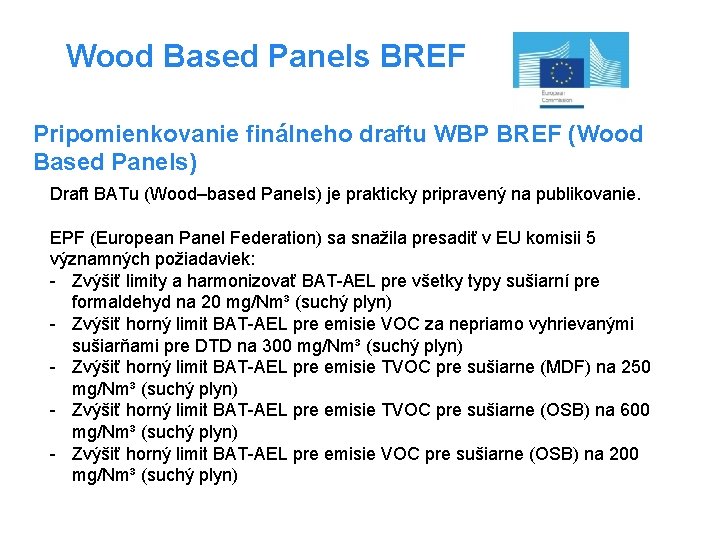 Wood Based Panels BREF

European Commission

Pripomienkovanie finálneho draftu WBP BREF (Wood Based Panels)

Draft BATu (Wood–based Panels) je prakticky pripravený na publikovanie.

EPF (European Panel Federation) sa snažila presadiť v EU komisii 5 významných požiadaviek:
- Zvýšiť limity a harmonizovať BAT-AEL pre všetky typy sušiarní pre formaldehyd na 20 mg/Nm³ (suchý plyn)
- Zvýšiť horný limit BAT-AEL pre emisie VOC za nepriamo vyhrievanými sušiarňami pre DTD na 300 mg/Nm³ (suchý plyn)
- Zvýšiť horný limit BAT-AEL pre emisie TVOC pre sušiarne (MDF) na 250 mg/Nm³ (suchý plyn)
- Zvýšiť horný limit BAT-AEL pre emisie TVOC pre sušiarne (OSB) na 600 mg/Nm³ (suchý plyn)
- Zvýšiť horný limit BAT-AEL pre emisie VOC pre sušiarne (OSB) na 200 mg/Nm³ (suchý plyn)